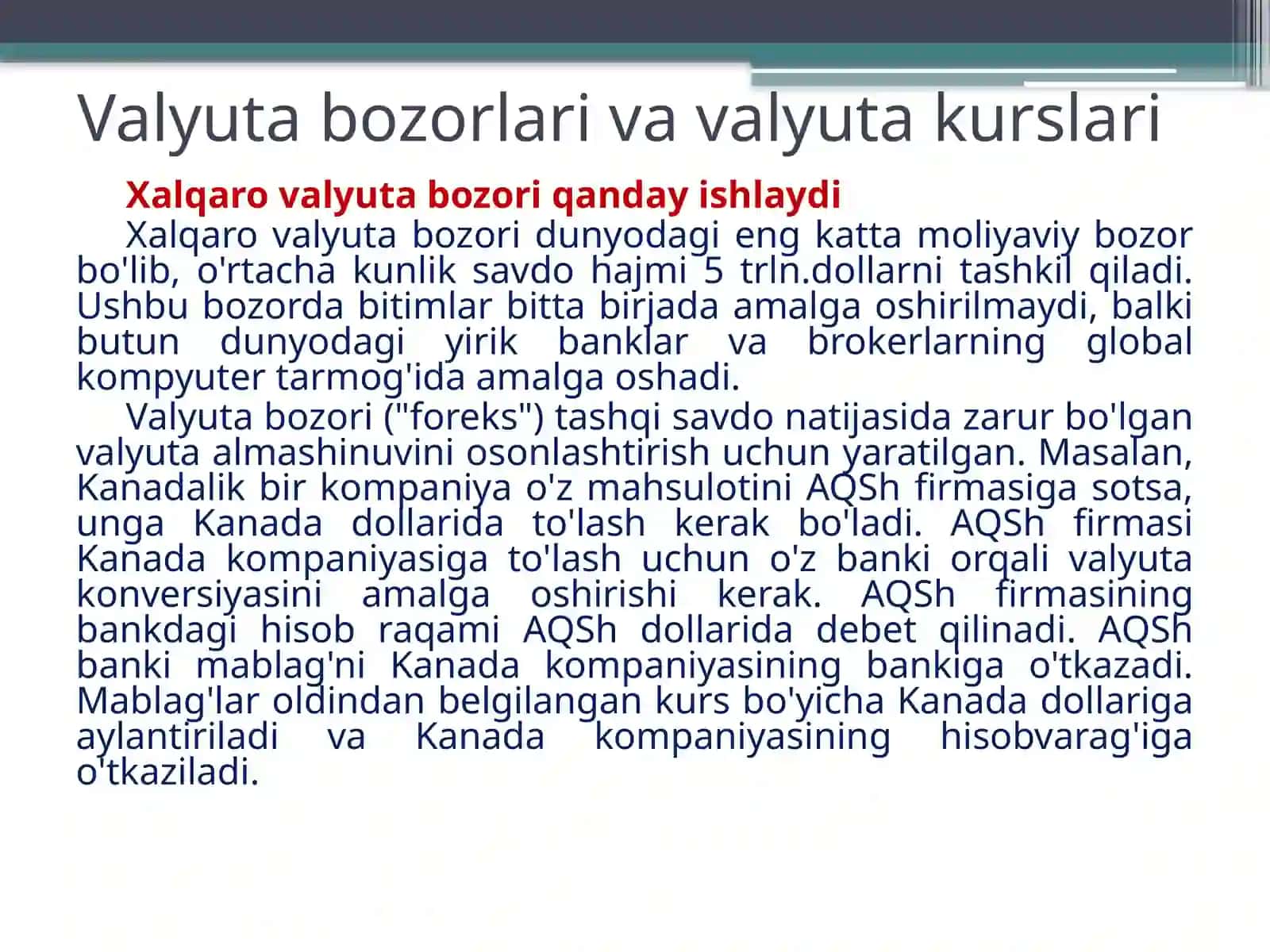 Valyuta bozorlari va valyuta kurslari

Xalqaro valyuta bozori qanday ishlaydi

Xalqaro valyuta bozori dunyodagi eng katta moliyaviy bozor bo'lib, o'rtacha kunlik savdo hajmi 5 trln.dollarni tashkil qiladi. Ushbu bozorda bitimlar bitta birjada amalga oshirilmaydi, balki butun dunyodagi yirik banklar va brokerlarning global kompyuter tarmog'ida amalga oshadi.

Valyuta bozori ("foreks") tashqi savdo natijasida zarur bo'lgan valyuta almashinuvini osonlashtirish uchun yaratilgan. Masalan, Kanadalik bir kompaniya o'z mahsulotini AQSh firmasiga sotsa, unga Kanada dollarida to'lash kerak bo'ladi. AQSh firmasi Kanada kompaniyasiga to'lash uchun o'z banki orqali valyuta konversiyasini amalga oshirishi kerak. AQSh firmasining bankdagi hisob raqami AQSh dollarida debet qilinadi. AQSh banki mablag'ni Kanada kompaniyasining bankiga o'tkazadi. Mablag'lar oldindan belgilangan kurs bo'yicha Kanada dollariga aylantiriladi va Kanada kompaniyasining hisobvarag'iga o'tkaziladi.